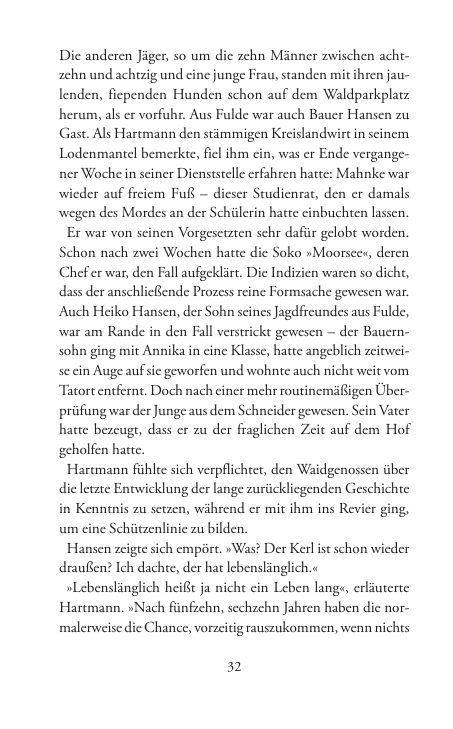 Die anderen Jäger, so um die zehn Männer zwischen achtzehn und achtzig und eine junge Frau, standen mit ihren jaulenden, fiependen Hunden schon auf dem Waldparkplatz herum, als er vorfuhr. Aus Fulde war auch Bauer Hansen zu Gast. Als Hartmann den stämmigen Kreislandwirt in seinem Lodenmantel bemerkte, fiel ihm ein, was er Ende vergangener Woche in seiner Dienststelle erfahren hatte: Mahnke war wieder auf freiem Fuß – dieser Studienrat, den er damals wegen des Mordes an der Schülerin hatte einbuchten lassen.

Er war von seinen Vorgesetzten sehr dafür gelobt worden. Schon nach zwei Wochen hatte die Soko »Moorsee«, deren Chef er war, den Fall aufgeklärt. Die Indizien waren so dicht, dass der anschließende Prozess reine Formsache gewesen war. Auch Heiko Hansen, der Sohn seines Jagdfreundes aus Fulde, war am Rande in den Fall verstrickt gewesen – der Bauernsohn ging mit Annika in eine Klasse, hatte angeblich zeitweise ein Auge auf sie geworfen und wohnte auch nicht weit vom Tatort entfernt. Doch nach einer mehr routinemäßigen Überprüfung war der Junge aus dem Schneider gewesen. Sein Vater hatte bezeugt, dass er zu der fraglichen Zeit auf dem Hof geholfen hatte.

Hartmann fühlte sich verpflichtet, den Waidgenossen über die letzte Entwicklung der lange zurückliegenden Geschichte in Kenntnis zu setzen, während er mit ihm ins Revier ging, um eine Schützenlinie zu bilden.

Hansen zeigte sich empört. »Was? Der Kerl ist schon wieder draußen? Ich dachte, der hat lebenslänglich.«

»Lebenslänglich heißt ja nicht ein Leben lang«, erläuterte Hartmann. »Nach fünfzehn, sechzehn Jahren haben die normalerweise die Chance, vorzeitig rauszukommen, wenn nichts

32